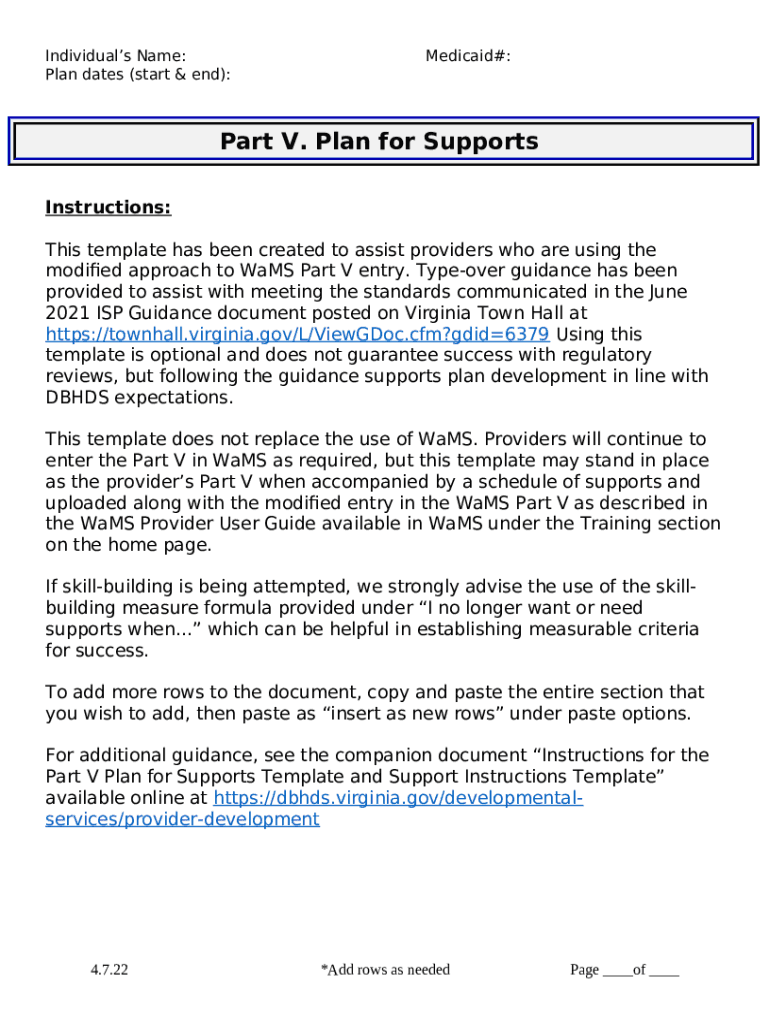 Individual's Name: Medicaid#:
Plan dates (start & end):

Part V. Plan for Supports

Instructions:

This template has been created to assist providers who are using the modified approach to WaMS Part V entry. Type-over guidance has been provided to assist with meeting the standards communicated in the June 2021 ISP Guidance document posted on Virginia Town Hall at https://townhall.virginia.gov/L/ViewGDoc.cfm?gdid=6379 Using this template is optional and does not guarantee success with regulatory reviews, but following the guidance supports plan development in line with DBHDS expectations.

This template does not replace the use of WaMS. Providers will continue to enter the Part V in WaMS as required, but this template may stand in place as the provider's Part V when accompanied by a schedule of supports and uploaded along with the modified entry in the WaMS Part V as described in the WaMS Provider User Guide available in WaMS under the Training section on the home page.

If skill-building is being attempted, we strongly advise the use of the skill-building measure formula provided under "I no longer want or need supports when..." which can be helpful in establishing measurable criteria for success.

To add more rows to the document, copy and paste the entire section that you wish to add, then paste as "insert as new rows" under paste options.

For additional guidance, see the companion document "Instructions for the Part V Plan for Supports Template and Support Instructions Template" available online at https://dbhds.virginia.gov/developmental-services/provider-development

4.7.22 *Add rows as needed Page ____of ____